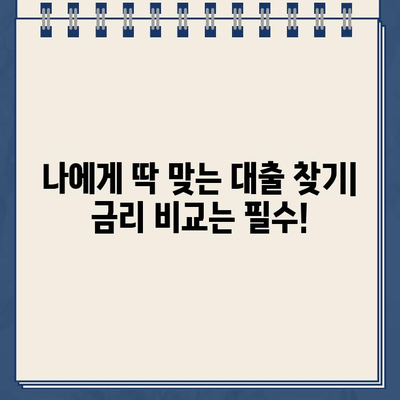 나에게 딱 맞는 대출 찾기|
금리 비교는 필수!